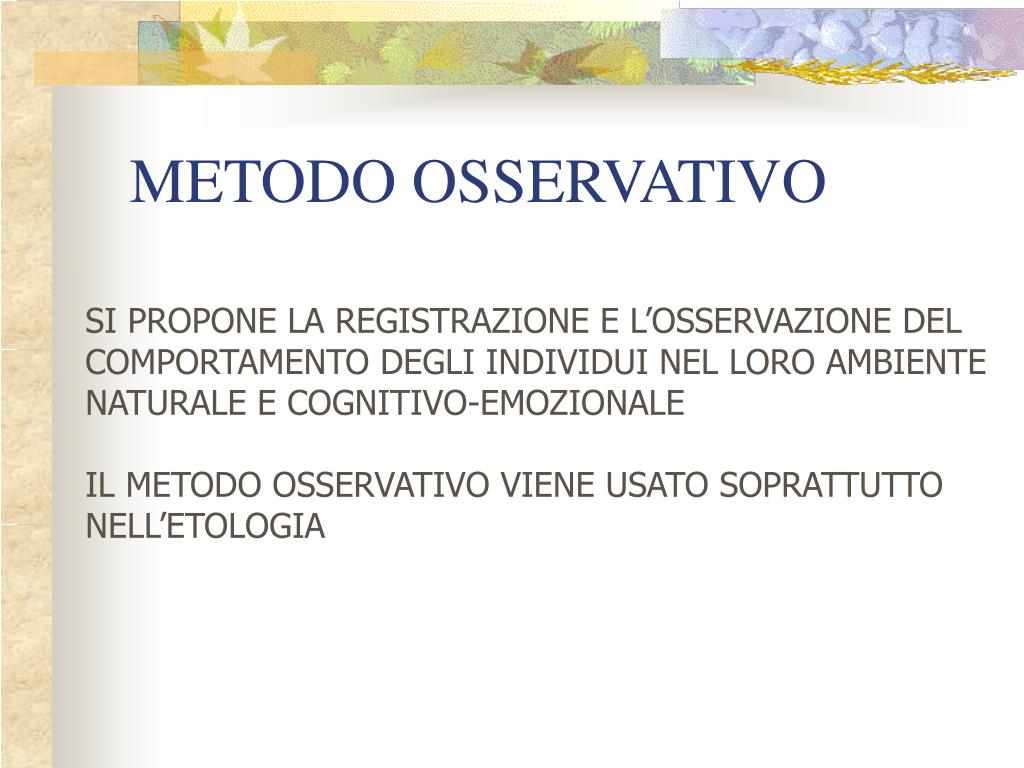 METODO OSSERVATIVO

SI PROPONE LA REGISTRAZIONE E L’OSSERVAZIONE DEL COMPORTAMENTO DEGLI INDIVIDUI NEL LORO AMBIENTE NATURALE E COGNITIVO-EMOZIONALE

IL METODO OSSERVATIVO VIENE USATO SOPRATTUTTO NELL’ETOLOGIA